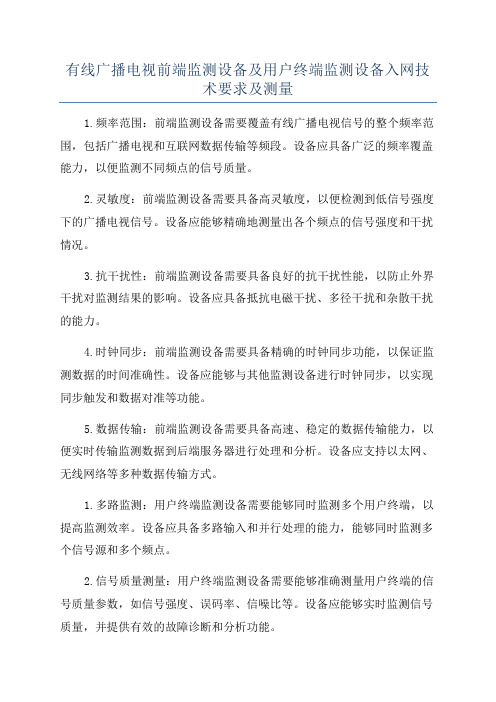 有线广播电视前端监测设备及用户终端监测设备入网技术要求及测量

1.频率范围：前端监测设备需要覆盖有线广播电视信号的整个频率范围，包括广播电视和互联网数据传输等频段。设备应具备广泛的频率覆盖能力，以便监测不同频点的信号质量。

2.灵敏度：前端监测设备需要具备高灵敏度，以便检测到低信号强度下的广播电视信号。设备应能够精确地测量出各个频点的信号强度和干扰情况。

3.抗干扰性：前端监测设备需要具备良好的抗干扰性能，以防止外界干扰对监测结果的影响。设备应具备抵抗电磁干扰、多径干扰和杂散干扰的能力。

4.时钟同步：前端监测设备需要具备精确的时钟同步功能，以保证监测数据的时间准确性。设备应能够与其他监测设备进行时钟同步，以实现同步触发和数据对准等功能。

5.数据传输：前端监测设备需要具备高速、稳定的数据传输能力，以便实时传输监测数据到后端服务器进行处理和分析。设备应支持以太网、无线网络等多种数据传输方式。

1.多路监测：用户终端监测设备需要能够同时监测多个用户终端，以提高监测效率。设备应具备多路输入和并行处理的能力，能够同时监测多个信号源和多个频点。

2.信号质量测量：用户终端监测设备需要能够准确测量用户终端的信号质量参数，如信号强度、误码率、信噪比等。设备应能够实时监测信号质量，并提供有效的故障诊断和分析功能。